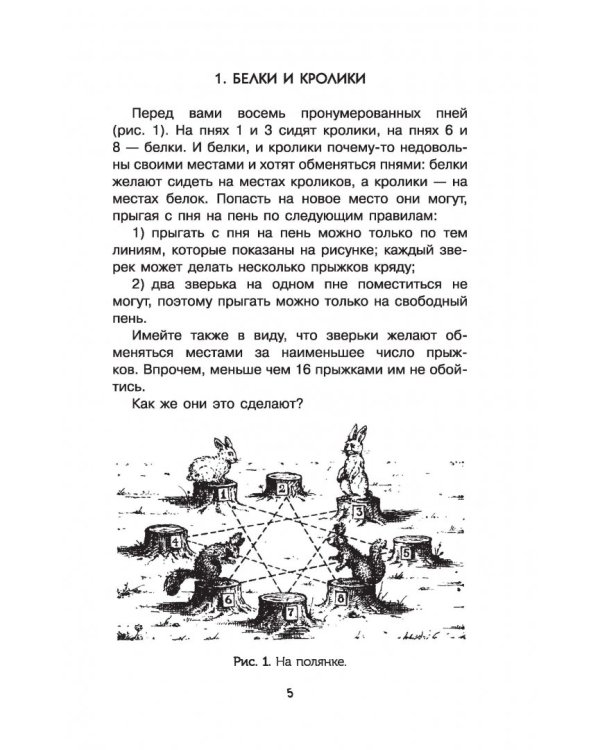 1. БЕЛКИ И КРОЛИКИ

Перед вами восемь пронумерованных пней (рис. 1). На пнях 1 и 3 сидят кролики, на пнях 6 и 8 — белки. И белки, и кролики почему-то недовольны своими местами и хотят обменяться пнями: белки желают сидеть на местах кроликов, а кролики — на местах белок. Попасть на новое место они могут, прыгая с пня на пень по следующим правилам:

1) прыгать с пня на пень можно только по тем линиям, которые показаны на рисунке; каждый зверек может делать несколько прыжков кряду;

2) два зверька на одном пне поместиться не могут, поэтому прыгать можно только на свободный пень.

Имейте также в виду, что зверьки желают обменяться местами за наименьшее число прыжков. Впрочем, меньше чем 16 прыжками им не обойтись.

Как же они это сделают?

1
2
3
4
5
6
7
8

Рис. 1. На полянке.

5